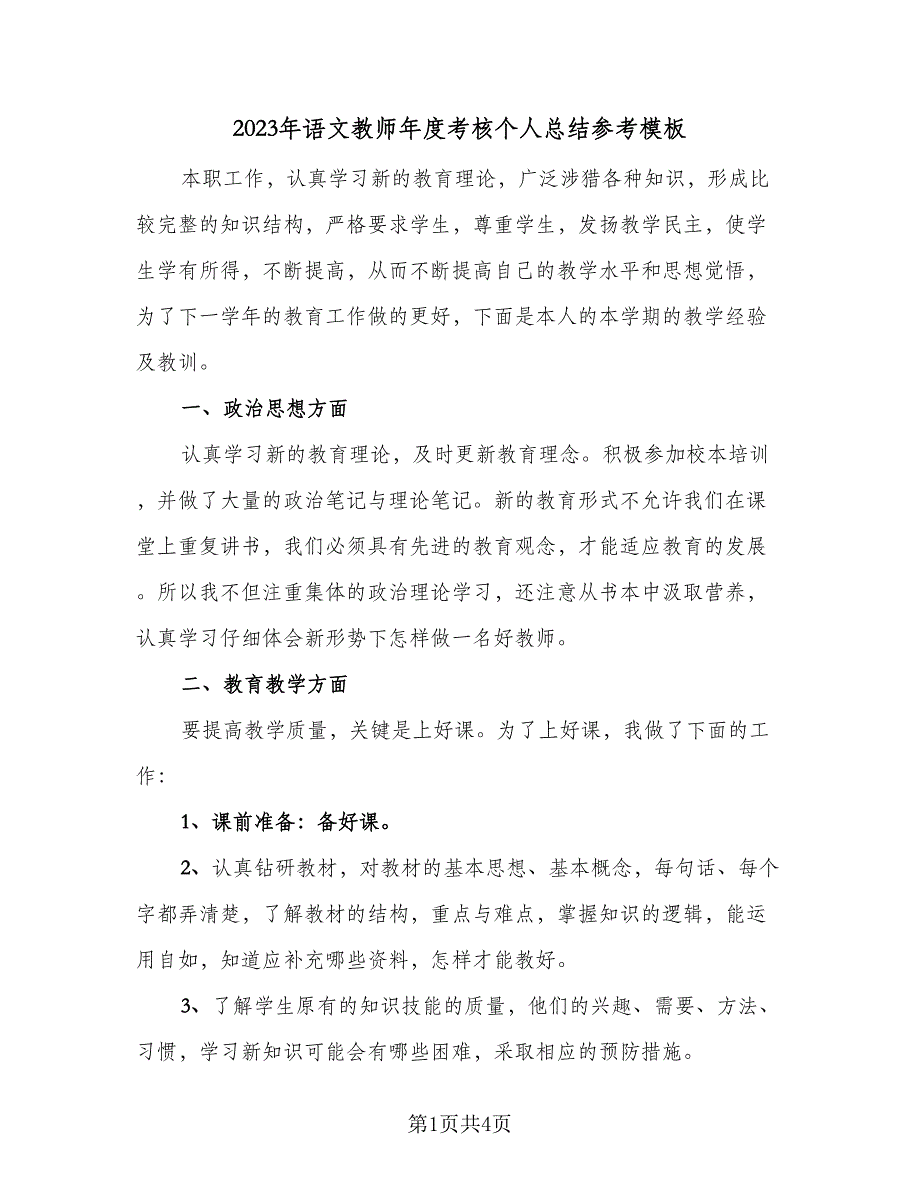 2023年语文教师年度考核个人总结参考模板

本职工作，认真学习新的教育理论，广泛涉猎各种知识，形成比较完整的知识结构，严格要求学生，尊重学生，发扬教学民主，使学生学有所得，不断提高，从而不断提高自己的教学水平和思想觉悟，为了下一学年的教育工作做的更好，下面是本人的本学期的教学经验及教训。

一、政治思想方面

认真学习新的教育理论，及时更新教育理念。积极参加校本培训，并做了大量的政治笔记与理论笔记。新的教育形式不允许我们在课堂上重复讲书，我们必须具有先进的教育观念，才能适应教育的发展。所以我不但注重集体的政治理论学习，还注意从书本中汲取营养，认真学习仔细体会新形势下怎样做一名好教师。

二、教育教学方面

要提高教学质量，关键是上好课。为了上好课，我做了下面的工作：

1、课前准备：备好课。

2、认真钻研教材，对教材的基本思想、基本概念，每句话、每个字都弄清楚，了解教材的结构，重点与难点，掌握知识的逻辑，能运用自如，知道应补充哪些资料，怎样才能教好。

3、了解学生原有的知识技能的质量，他们的兴趣、需要、方法、习惯，学习新知识可能会有哪些困难，采取相应的预防措施。

第1页共4页